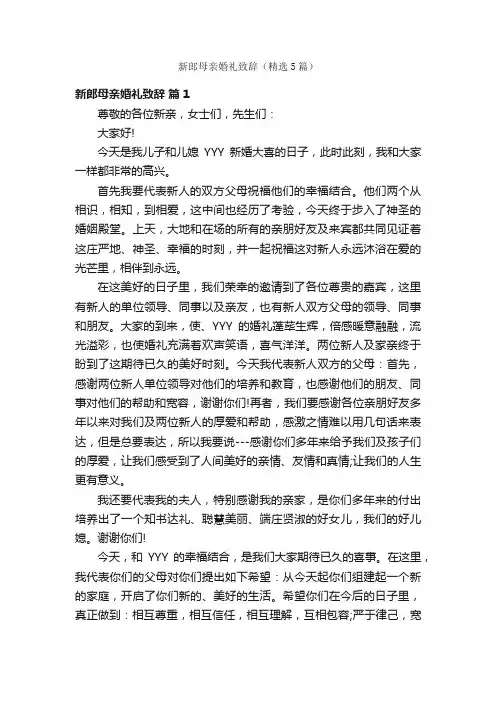 新郎母亲婚礼致辞（精选5篇）

新郎母亲婚礼致辞 篇1

尊敬的各位新亲，女士们，先生们：

大家好!

今天是我儿子和儿媳 YYY 新婚大喜的日子，此时此刻，我和大家一样都非常的高兴。

首先我要代表新人的双方父母祝福他们的幸福结合。他们两个从相识，相知，到相爱，这中间也经历了考验，今天终于步入了神圣的婚姻殿堂。上天，大地和在场的所有的亲朋好友及来宾都共同见证着这庄严地、神圣、幸福的时刻，并一起祝福这对新人永远沐浴在爱的光芒里，相伴到永远。

在这美好的日子里，我们荣幸的邀请到了各位尊贵的嘉宾，这里有新人的单位领导、同事以及亲友，也有新人双方父母的领导、同事和朋友。大家的到来，使、YYY 的婚礼蓬荜生辉，倍感暖意融融，流光溢彩，也使婚礼充满着欢声笑语，喜气洋洋。两位新人及家亲终于盼到了这期待已久的美好时刻。今天我代表新人双方的父母：首先，感谢两位新人单位领导对他们的培养和教育，也感谢他们的朋友、同事对他们的帮助和宽容，谢谢你们!再者，我们要感谢各位亲朋好友多年以来对我们及两位新人的厚爱和帮助，感激之情难以用几句话来表达，但是总要表达，所以我要说---感谢你们多年来给予我们及孩子们的厚爱，让我们感受到了人间美好的亲情、友情和真情;让我们的人生更有意义。

我还要代表我的夫人，特别感谢我的亲家，是你们多年来的付出培养出了一个知书达礼、聪慧美丽、端庄贤淑的好女儿，我们的好儿媳。谢谢你们!

今天，和 YYY 的幸福结合，是我们大家期待已久的喜事。在这里，我代表你们的父母对你们提出如下希望：从今天起你们组建起一个新的家庭，开启了你们新的、美好的生活。希望你们在今后的日子里，真正做到：相互尊重，相互信任，相互理解，互相包容;严于律己，宽